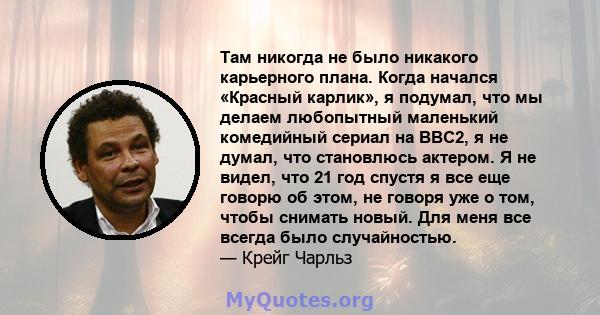 Там никогда не было никакого карьерного плана. Когда начался «Красный карлик», я подумал, что мы делаем любопытный маленький комедийный сериал на BBC2, я не думал, что становлюсь актером. Я не видел, что 21 год спустя я все еще говорю об этом, не говоря уже о том, чтобы снимать новый. Для меня все всегда было случайностью.
— Крейг Чарльз

MyQuotes.org